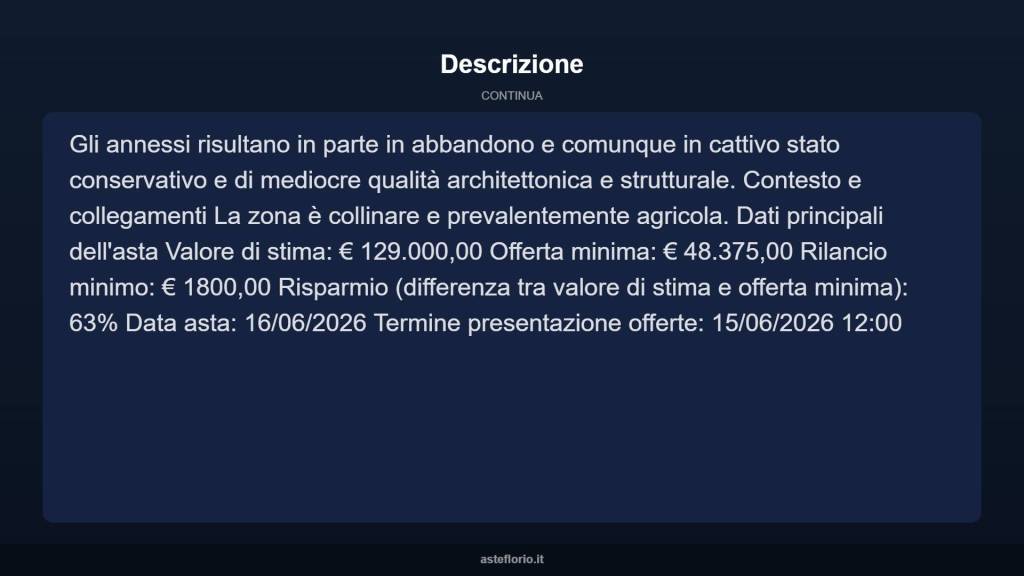 Descrizione

CONTINUA

Gli annessi risultano in parte in abbandono e comunque in cattivo stato conservativo e di mediocre qualità architettonica e strutturale. Contesto e collegamenti La zona è collinare e prevalentemente agricola. Dati principali dell'asta Valore di stima: € 129.000,00 Offerta minima: € 48.375,00 Rilancio minimo: € 1800,00 Risparmio (differenza tra valore di stima e offerta minima): 63% Data asta: 16/06/2026 Termine presentazione offerte: 15/06/2026 12:00

asteflorio.it